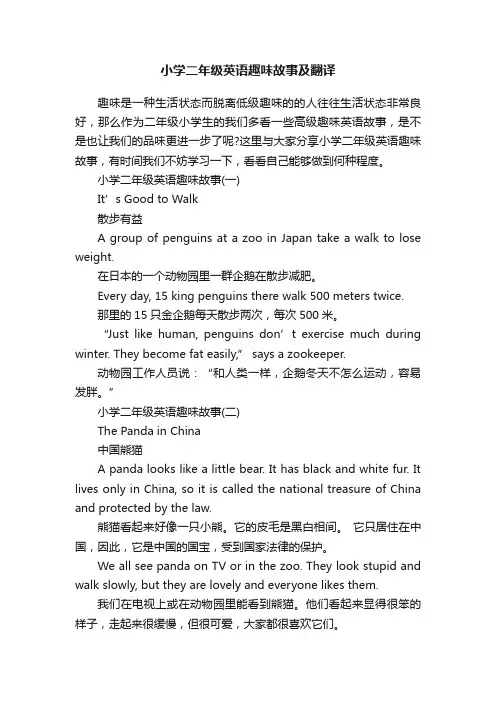 小学二年级英语趣味故事及翻译

趣味是一种生活状态而脱离低级趣味的的人往往生活状态非常良好，那么作为二年级小学生的我们多看一些高级趣味英语故事，是不是也让我们的品味更进一步了呢?这里与大家分享小学二年级英语趣味故事，有时间我们不妨学习一下，看看自己能够做到何种程度。

小学二年级英语趣味故事(一)

It’s Good to Walk

散步有益

A group of penguins at a zoo in Japan take a walk to lose weight.

在日本的一个动物园里一群企鹅在散步减肥。

Every day, 15 king penguins there walk 500 meters twice.

那里的 15 只金企鹅每天散步两次，每次 500 米。

“Just like human, penguins don’t exercise much during winter. They become fat easily,” says a zookeeper.

动物园工作人员说：“和人类一样，企鹅冬天不怎么运动，容易发胖。”

小学二年级英语趣味故事(二)

The Panda in China

中国熊猫

A panda looks like a little bear. It has black and white fur. It lives only in China, so it is called the national treasure of China and protected by the law.

熊猫看起来好像一只小熊。它的皮毛是黑白相间。 它只居住在中国，因此，它是中国的国宝，受到国家法律的保护。

We all see panda on TV or in the zoo. They look stupid and walk slowly, but they are lovely and everyone likes them.

我们在电视上或在动物园里能看到熊猫。他们看起来显得很笨的样子，走起来很缓慢，但很可爱，大家都很喜欢它们。